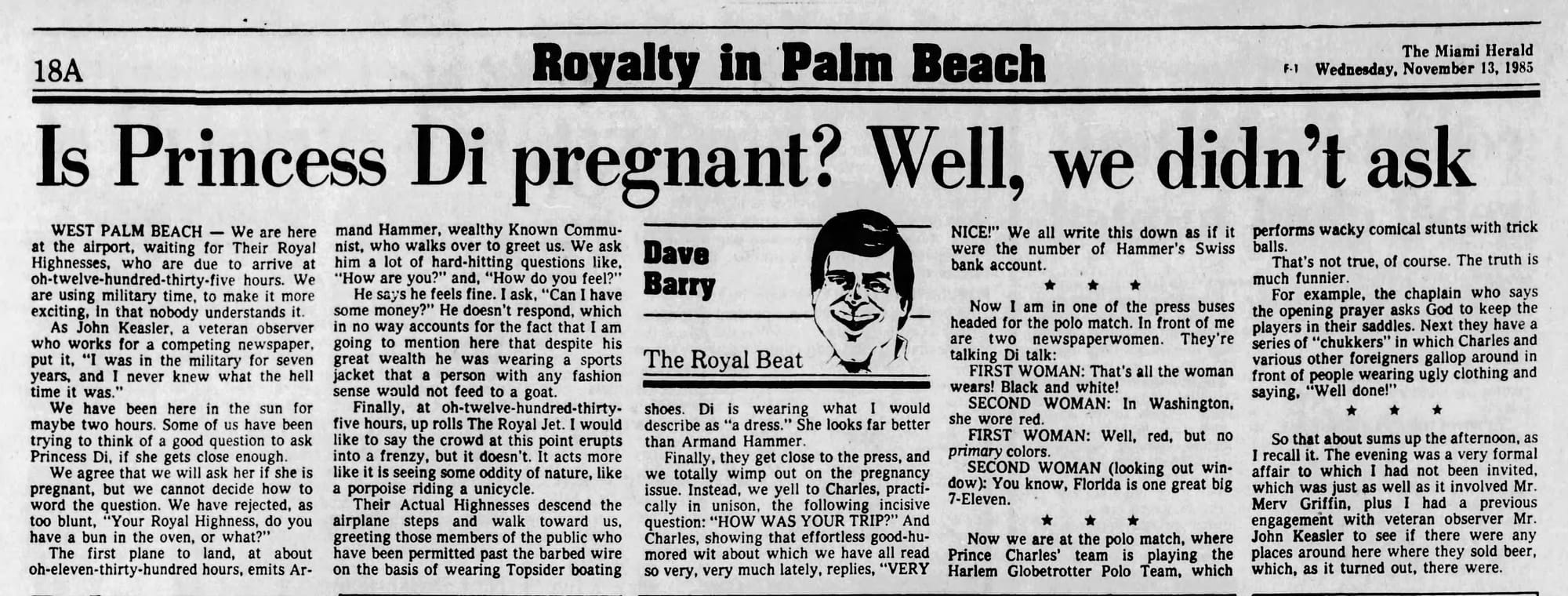 18A

Royalty in Palm Beach

The Miami Herald
F-1 Wednesday, November 13, 1985

Is Princess Di pregnant? Well, we didn't ask

WEST PALM BEACH — We are here at the airport, waiting for Their Royal Highnesses, who are due to arrive at oh-twelve-hundred-thirty-five hours. We are using military time, to make it more exciting, in that nobody understands it.

As John Keasler, a veteran observer who works for a competing newspaper, put it, "I was in the military for seven years, and I never knew what the hell time it was."

We have been here in the sun for maybe two hours. Some of us have been trying to think of a good question to ask Princess Di, if she gets close enough.

We agree that we will ask her if she is pregnant, but we cannot decide how to word the question. We have rejected, as too blunt, "Your Royal Highness, do you have a bun in the oven, or what?"

The first plane to land, at about oh-eleven-thirty-hundred hours, emits Armand Hammer, wealthy Known Communist, who walks over to greet us. We ask him a lot of hard-hitting questions like, "How are you?" and, "How do you feel?"

He says he feels fine. I ask, "Can I have some money?" He doesn't respond, which in no way accounts for the fact that I am going to mention here that despite his great wealth he was wearing a sports jacket that a person with any fashion sense would not feed to a goat.

Finally, at oh-twelve-hundred-thirty-five hours, up rolls The Royal Jet. I would like to say the crowd at this point erupts into a frenzy, but it doesn't. It acts more like it is seeing some oddity of nature, like a porpoise riding a unicycle.

Their Actual Highnesses descend the airplane steps and walk toward us, greeting those members of the public who have been permitted past the barbed wire on the basis of wearing Topsider boating

Dave Barry

The Royal Beat

shoes. Di is wearing what I would describe as "a dress." She looks far better than Armand Hammer.

Finally, they get close to the press, and we totally wimp out on the pregnancy issue. Instead, we yell to Charles, practically in unison, the following incisive question: "HOW WAS YOUR TRIP?" And Charles, showing that effortless good-humored wit about which we have all read so very, very much lately, replies, "VERY NICE!" We all write this down as if it were the number of Hammer's Swiss bank account.

★ ★ ★

Now I am in one of the press buses headed for the polo match. In front of me are two newspaperwomen. They're talking Di talk:

FIRST WOMAN: That's all the woman wears! Black and white!

SECOND WOMAN: In Washington, she wore red.

FIRST WOMAN: Well, red, but no primary colors.

SECOND WOMAN (looking out window): You know, Florida is one great big 7-Eleven.

★ ★ ★

Now we are at the polo match, where Prince Charles' team is playing the Harlem Globetrotter Polo Team, which performs wacky comical stunts with trick balls.

That's not true, of course. The truth is much funnier.

For example, the chaplain who says the opening prayer asks God to keep the players in their saddles. Next they have a series of "chukkers" in which Charles and various other foreigners gallop around in front of people wearing ugly clothing and saying, "Well done!"

★ ★ ★

So that about sums up the afternoon, as I recall it. The evening was a very formal affair to which I had not been invited, which was just as well as it involved Mr. Merv Griffin, plus I had a previous engagement with veteran observer Mr. John Keasler to see if there were any places around here where they sold beer, which, as it turned out, there were.